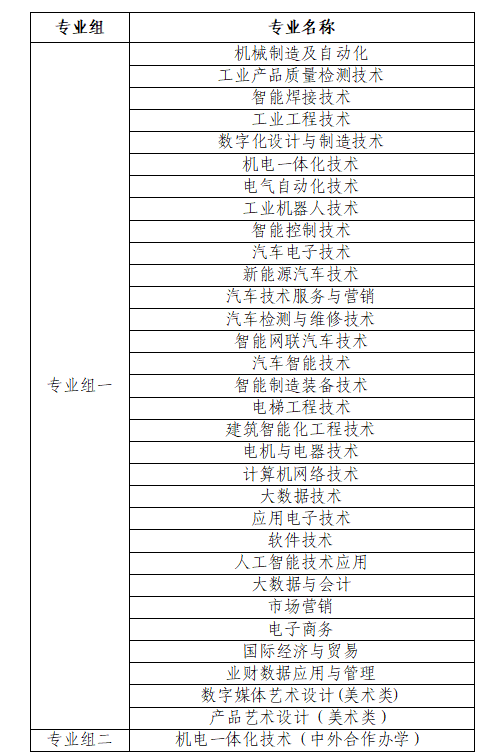 | 专业组 | 专业名称 |
|---|---|
| 专业组一 | 机械制造及自动化 |
| | 工业产品质量检测技术 |
| | 智能焊接技术 |
| | 工业工程技术 |
| | 数字化设计与制造技术 |
| | 机电一体化技术 |
| | 电气自动化技术 |
| | 工业机器人技术 |
| | 智能控制技术 |
| | 汽车电子技术 |
| | 新能源汽车技术 |
| | 汽车技术服务与营销 |
| | 汽车检测与维修技术 |
| | 智能网联汽车技术 |
| | 汽车智能技术 |
| | 智能制造装备技术 |
| | 电梯工程技术 |
| | 建筑智能化工程技术 |
| | 电机与电器技术 |
| | 计算机网络技术 |
| | 大数据技术 |
| | 应用电子技术 |
| | 软件技术 |
| | 人工智能技术应用 |
| | 大数据与会计 |
| | 市场营销 |
| | 电子商务 |
| | 国际经济与贸易 |
| | 业财数据应用与管理 |
| | 数字媒体艺术设计(美术类) |
| | 产品艺术设计（美术类） |
| 专业组二 | 机电一体化技术（中外合作办学） |